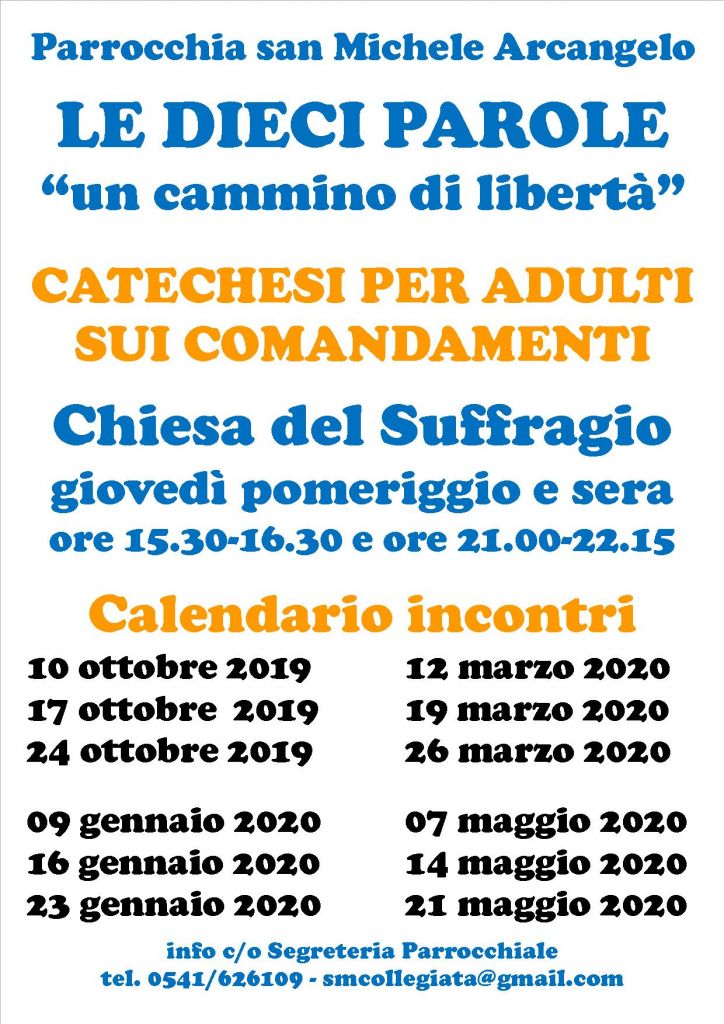 Parrocchia san Michele Arcangelo

LE DIECI PAROLE
"un cammino di libertà"

CATECHESI PER ADULTI
SUI COMANDAMENTI

Chiesa del Suffragio
giovedì pomeriggio e sera
ore 15.30-16.30 e ore 21.00-22.15

Calendario incontri

10 ottobre 2019
17 ottobre 2019
24 ottobre 2019

09 gennaio 2020
16 gennaio 2020
23 gennaio 2020

12 marzo 2020
19 marzo 2020
26 marzo 2020

07 maggio 2020
14 maggio 2020
21 maggio 2020

info c/o Segreteria Parrocchiale
tel. 0541/626109 - smcollegiata@gmail.com